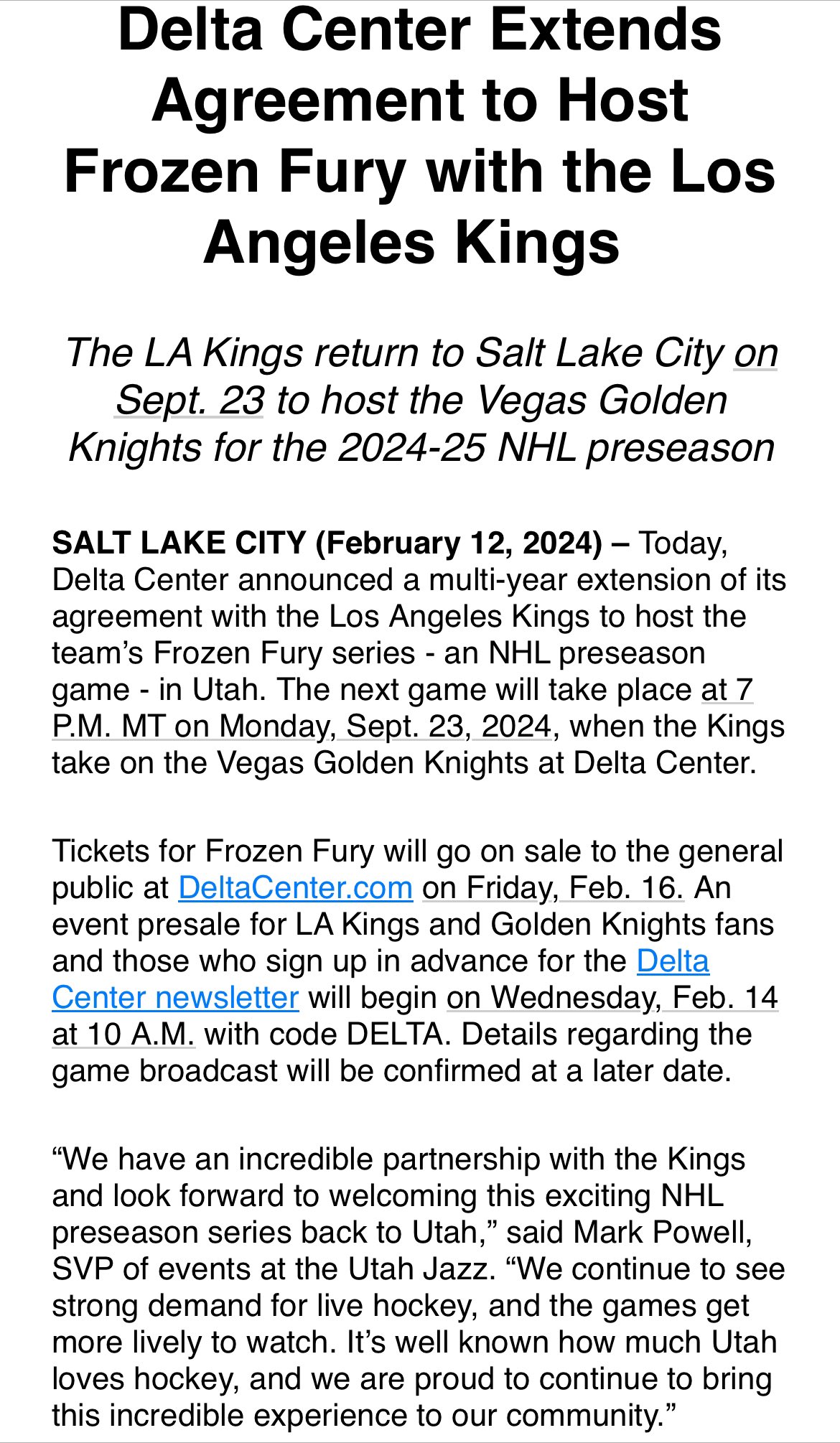 Delta Center Extends Agreement to Host Frozen Fury with the Los Angeles Kings

The LA Kings return to Salt Lake City on Sept. 23 to host the Vegas Golden Knights for the 2024-25 NHL preseason

SALT LAKE CITY (February 12, 2024) – Today, Delta Center announced a multi-year extension of its agreement with the Los Angeles Kings to host the team's Frozen Fury series - an NHL preseason game - in Utah. The next game will take place at 7 P.M. MT on Monday, Sept. 23, 2024, when the Kings take on the Vegas Golden Knights at Delta Center.

Tickets for Frozen Fury will go on sale to the general public at DeltaCenter.com on Friday, Feb. 16. An event presale for LA Kings and Golden Knights fans and those who sign up in advance for the Delta Center newsletter will begin on Wednesday, Feb. 14 at 10 A.M. with code DELTA. Details regarding the game broadcast will be confirmed at a later date.

"We have an incredible partnership with the Kings and look forward to welcoming this exciting NHL preseason series back to Utah," said Mark Powell, SVP of events at the Utah Jazz. "We continue to see strong demand for live hockey, and the games get more lively to watch. It's well known how much Utah loves hockey, and we are proud to continue to bring this incredible experience to our community."